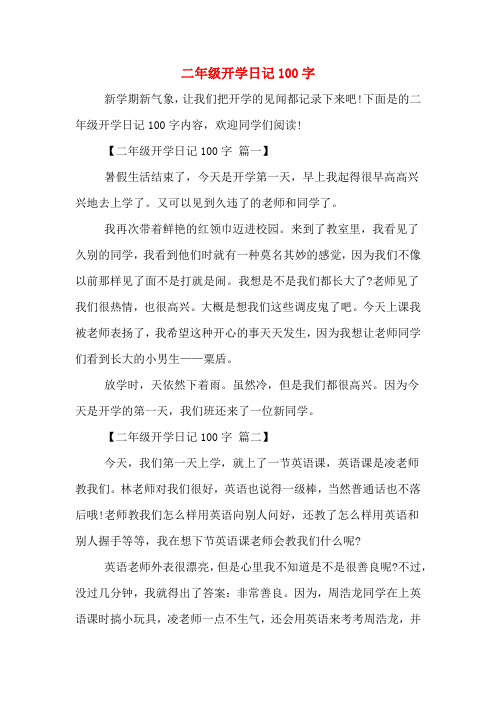 二年级开学日记 100 字

新学期新气象，让我们把开学的见闻都记录下来吧!下面是的二年级开学日记 100 字内容，欢迎同学们阅读!

【二年级开学日记 100 字 篇一】

暑假生活结束了，今天是开学第一天，早上我起得很早高高兴兴地去上学了。又可以见到久违了的老师和同学了。

我再次带着鲜艳的红领巾迈进校园。来到了教室里，我看见了久别的同学，我看到他们时就有一种莫名其妙的感觉，因为我们不像以前那样见了面不是打就是闹。我想是不是我们都长大了?老师见了我们很热情，也很高兴。大概是想我们这些调皮鬼了吧。今天上课我被老师表扬了，我希望这种开心的事天天发生，因为我想让老师同学们看到长大的小男生——粟盾。

放学时，天依然下着雨。虽然冷，但是我们都很高兴。因为今天是开学的第一天，我们班还来了一位新同学。

【二年级开学日记 100 字 篇二】

今天，我们第一天上学，就上了一节英语课，英语课是凌老师教我们。林老师对我们很好，英语也说得一级棒，当然普通话也不落后哦!老师教我们怎么样用英语向别人问好，还教了怎么样用英语和别人握手等等，我在想下节英语课老师会教我们什么呢?

英语老师外表很漂亮，但是心里我不知道是不是很善良呢?不过，没过几分钟，我就得出了答案：非常善良。因为，周浩龙同学在上英语课时搞小玩具，凌老师一点不生气，还会用英语来考考周浩龙，并